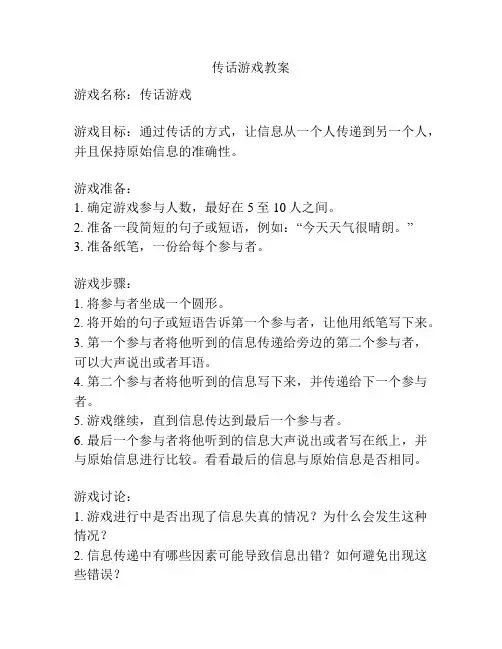 传话游戏教案

游戏名称：传话游戏

游戏目标：通过传话的方式，让信息从一个人传递到另一个人，并且保持原始信息的准确性。

游戏准备：
1. 确定游戏参与人数，最好在 5 至 10 人之间。
2. 准备一段简短的句子或短语，例如：“今天天气很晴朗。”
3. 准备纸笔，一份给每个参与者。

游戏步骤：
1. 将参与者坐成一个圆形。
2. 将开始的句子或短语告诉第一个参与者，让他用纸笔写下来。
3. 第一个参与者将他听到的信息传递给旁边的第二个参与者，可以大声说出或者耳语。
4. 第二个参与者将他听到的信息写下来，并传递给下一个参与者。
5. 游戏继续，直到信息传达到最后一个参与者。
6. 最后一个参与者将他听到的信息大声说出或者写在纸上，并与原始信息进行比较。看看最后的信息与原始信息是否相同。

游戏讨论：
1. 游戏进行中是否出现了信息失真的情况？为什么会发生这种情况？
2. 信息传递中有哪些因素可能导致信息出错？如何避免出现这些错误？